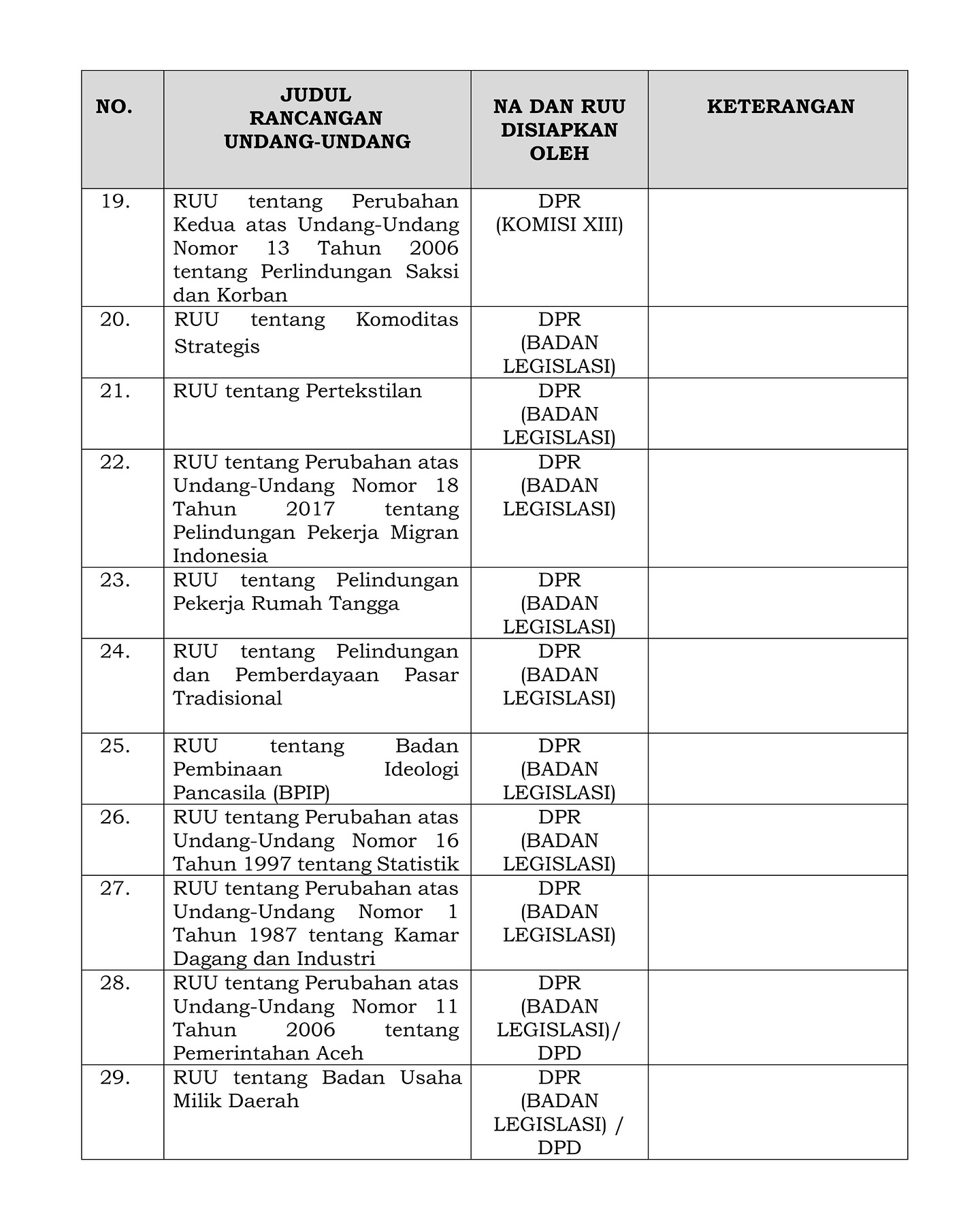 | NO. | JUDUL RANCANGAN UNDANG-UNDANG | NA DAN RUU DISIAPKAN OLEH | KETERANGAN |
|---|---|---|---|
| 19. | RUU tentang Perubahan Kedua atas Undang-Undang Nomor 13 Tahun 2006 tentang Perlindungan Saksi dan Korban | DPR (KOMISI XIII) | |
| 20. | RUU tentang Komoditas Strategis | DPR (BADAN LEGISLASI) | |
| 21. | RUU tentang Pertekstilan | DPR (BADAN LEGISLASI) | |
| 22. | RUU tentang Perubahan atas Undang-Undang Nomor 18 Tahun 2017 tentang Pelindungan Pekerja Migran Indonesia | DPR (BADAN LEGISLASI) | |
| 23. | RUU tentang Pelindungan Pekerja Rumah Tangga | DPR (BADAN LEGISLASI) | |
| 24. | RUU tentang Pelindungan dan Pemberdayaan Pasar Tradisional | DPR (BADAN LEGISLASI) | |
| 25. | RUU tentang Badan Pembinaan Ideologi Pancasila (BPIP) | DPR (BADAN LEGISLASI) | |
| 26. | RUU tentang Perubahan atas Undang-Undang Nomor 16 Tahun 1997 tentang Statistik | DPR (BADAN LEGISLASI) | |
| 27. | RUU tentang Perubahan atas Undang-Undang Nomor 1 Tahun 1987 tentang Kamar Dagang dan Industri | DPR (BADAN LEGISLASI) | |
| 28. | RUU tentang Perubahan atas Undang-Undang Nomor 11 Tahun 2006 tentang Pemerintahan Aceh | DPR (BADAN LEGISLASI)/ DPD | |
| 29. | RUU tentang Badan Usaha Milik Daerah | DPR (BADAN LEGISLASI) / DPD | |